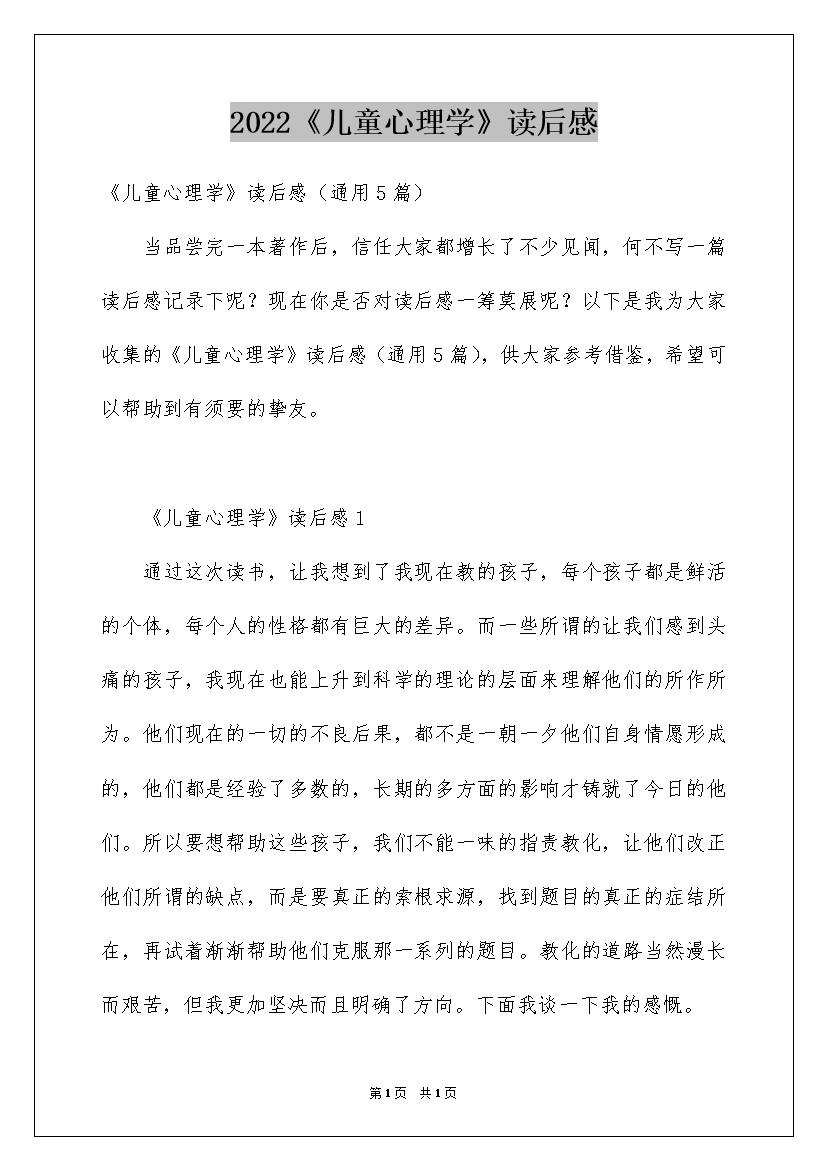 2022《儿童心理学》读后感

《儿童心理学》读后感（通用5篇）

当品尝完一本著作后，信任大家都增长了不少见闻，何不写一篇读后感记录下呢？现在你是否对读后感一筹莫展呢？以下是我为大家收集的《儿童心理学》读后感（通用5篇），供大家参考借鉴，希望可以帮助到有须要的挚友。

《儿童心理学》读后感1

通过这次读书，让我想到了我现在教的孩子，每个孩子都是鲜活的个体，每个人的性格都有巨大的差异。而一些所谓的让我们感到头痛的孩子，我现在也能上升到科学的理论的层面来理解他们的所作所为。他们现在的一切的不良后果，都不是一朝一夕他们自身情愿形成的，他们都是经验了多数的，长期的多方面的影响才铸就了今日的他们。所以要想帮助这些孩子，我们不能一味的指责教化，让他们改正他们所谓的缺点，而是要真正的索根求源，找到题目的真正的症结所在，再试着渐渐帮助他们克服那一系列的题目。教化的道路当然漫长而艰苦，但我更加坚决而且明确了方向。下面我谈一下我的感慨。

第1页 共1页